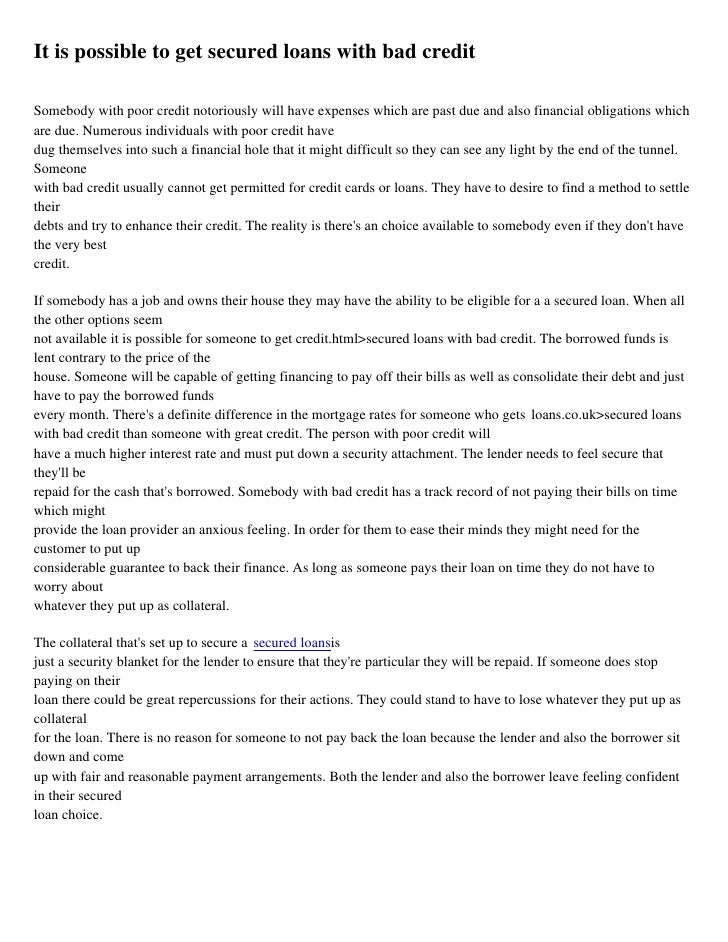 It is possible to get secured loans with bad credit

Somebody with poor credit notoriously will have expenses which are past due and also financial obligations which are due. Numerous individuals with poor credit have dug themselves into such a financial hole that it might difficult so they can see any light by the end of the tunnel. Someone with bad credit usually cannot get permitted for credit cards or loans. They have to desire to find a method to settle their debts and try to enhance their credit. The reality is there's an choice available to somebody even if they don't have the very best credit.

If somebody has a job and owns their house they may have the ability to be eligible for a a secured loan. When all the other options seem not available it is possible for someone to get credit.html>secured loans with bad credit. The borrowed funds is lent contrary to the price of the house. Someone will be capable of getting financing to pay off their bills as well as consolidate their debt and just have to pay the borrowed funds every month. There's a definite difference in the mortgage rates for someone who gets loans.co.uk>secured loans with bad credit than someone with great credit. The person with poor credit will have a much higher interest rate and must put down a security attachment. The lender needs to feel secure that they'll be repaid for the cash that's borrowed. Somebody with bad credit has a track record of not paying their bills on time which might provide the loan provider an anxious feeling. In order for them to ease their minds they might need for the customer to put up considerable guarantee to back their finance. As long as someone pays their loan on time they do not have to worry about whatever they put up as collateral.

The collateral that's set up to secure a secured loansis just a security blanket for the lender to ensure that they're particular they will be repaid. If someone does stop paying on their loan there could be great repercussions for their actions. They could stand to have to lose whatever they put up as collateral for the loan. There is no reason for someone to not pay back the loan because the lender and also the borrower sit down and come up with fair and reasonable payment arrangements. Both the lender and also the borrower leave feeling confident in their secured loan choice.